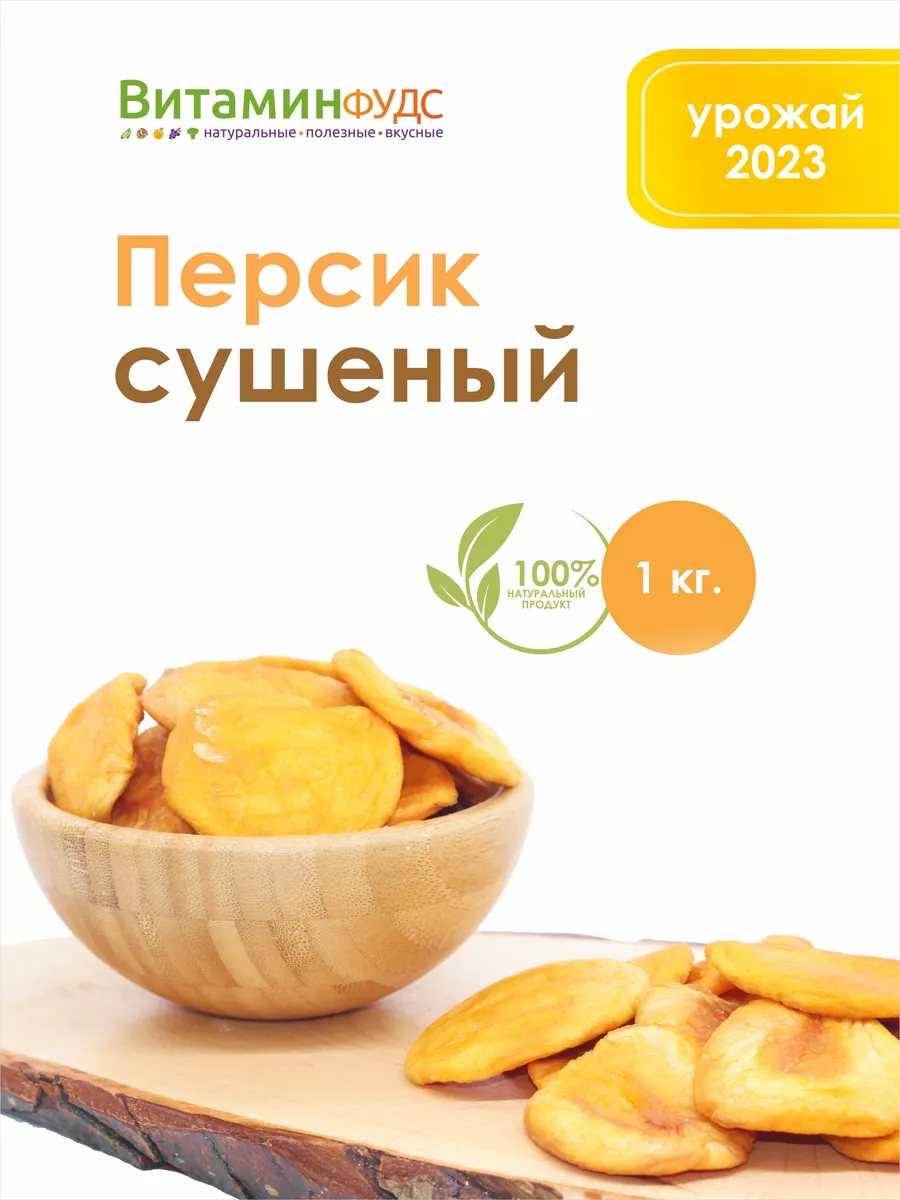 ВитаминФУДС
натуральные • полезные • вкусные

урожай 2023

Персик сушеный

100% НАТУРАЛЬНЫЙ ПРОДУКТ

1 кг.